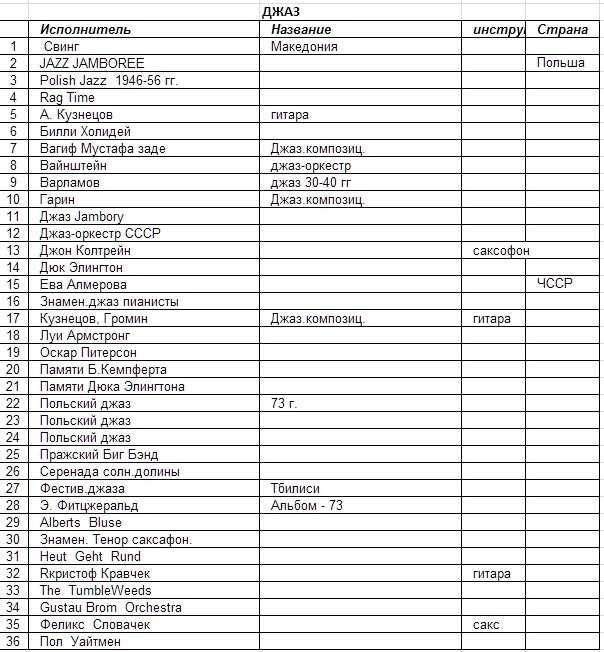 ДЖАЗ

| | Исполнитель | Название | инстру | Страна |
|---|---|---|---|---|
| 1 | Свинг | Македония | | |
| 2 | JAZZ JAMBOREE | | | Польша |
| 3 | Polish Jazz 1946-56 гг. | | | |
| 4 | Rag Time | | | |
| 5 | А. Кузнецов | гитара | | |
| 6 | Билли Холидей | | | |
| 7 | Вагиф Мустафа заде | Джаз.композиц. | | |
| 8 | Вайнштейн | джаз-оркестр | | |
| 9 | Варламов | джаз 30-40 гг | | |
| 10 | Гарин | Джаз.композиц. | | |
| 11 | Джаз Jambory | | | |
| 12 | Джаз-оркестр СССР | | | |
| 13 | Джон Колтрейн | | саксофон | |
| 14 | Дюк Элингтон | | | |
| 15 | Ева Алмерова | | | ЧССР |
| 16 | Знамен.джаз пианисты | | | |
| 17 | Кузнецов, Громин | Джаз.композиц. | гитара | |
| 18 | Луи Армстронг | | | |
| 19 | Оскар Питерсон | | | |
| 20 | Памяти Б.Кемпферта | | | |
| 21 | Памяти Дюка Элингтона | | | |
| 22 | Польский джаз | 73 г. | | |
| 23 | Польский джаз | | | |
| 24 | Польский джаз | | | |
| 25 | Пражский Биг Бэнд | | | |
| 26 | Серенада солн.долины | | | |
| 27 | Фестив.джаза | Тбилиси | | |
| 28 | Э. Фитцжеральд | Альбом - 73 | | |
| 29 | Alberts Bluse | | | |
| 30 | Знамен. Тенор саксафон. | | | |
| 31 | Heut Geht Rund | | | |
| 32 | Rкристоф Кравчек | | гитара | |
| 33 | The TumbleWeeds | | | |
| 34 | Gustau Brom Orchestra | | | |
| 35 | Феликс Словачек | | сакс | |
| 36 | Пол Уайтмен | | | |